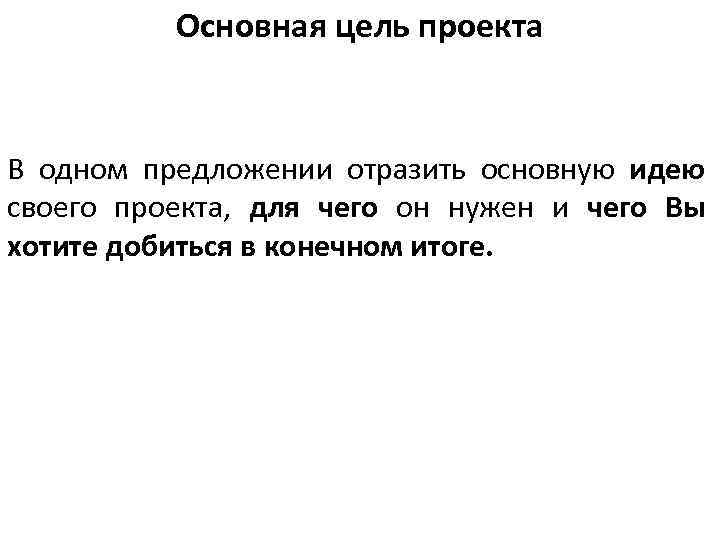 Основная цель проекта

В одном предложении отразить основную идею своего проекта, для чего он нужен и чего Вы хотите добиться в конечном итоге.